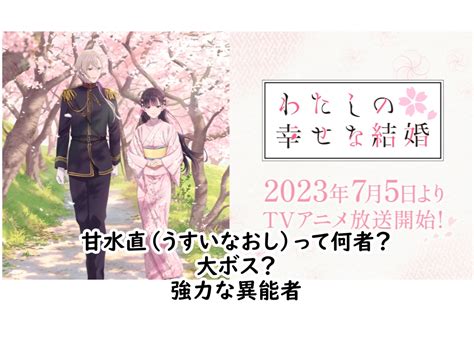 わたしの
幸せな結婚

2023年7月5日より
TVアニメ放送開始!

甘水直(うすいなおし)って何者?
大ボス?
強力な異能者